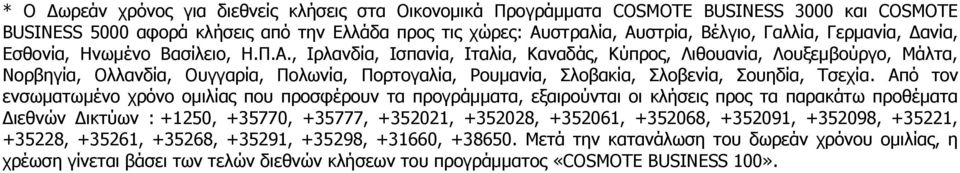 * Ο Δωρεάν χρόνος για διεθνείς κλήσεις στα Οικονομικά Προγράμματα COSMOTE BUSINESS 3000 και COSMOTE BUSINESS 5000 αφορά κλήσεις από την Ελλάδα προς τις χώρες: Αυστραλία, Αυστρία, Βέλγιο, Γαλλία, Γερμανία, Δανία, Εσθονία, Ηνωμένο Βασίλειο, Η.Π.Α., Ιρλανδία, Ισπανία, Ιταλία, Καναδάς, Κύπρος, Λιθουανία, Λουξεμβούργο, Μάλτα, Νορβηγία, Ολλανδία, Ουγγαρία, Πολωνία, Πορτογαλία, Ρουμανία, Σλοβακία, Σλοβενία, Σουηδία, Τσεχία. Από τον ενσωματωμένο χρόνο ομιλίας που προσφέρουν τα προγράμματα, εξαιρούνται οι κλήσεις προς τα παρακάτω προθέματα Διεθνών Δικτύων : +1250, +35770, +35777, +352021, +352028, +352061, +352068, +352091, +352098, +35221, +35228, +35261, +35268, +35291, +35298, +31660, +38650. Μετά την κατανάλωση του δωρεάν χρόνου ομιλίας, η χρέωση γίνεται βάσει των τελών διεθνών κλήσεων του προγράμματος «COSMOTE BUSINESS 100».